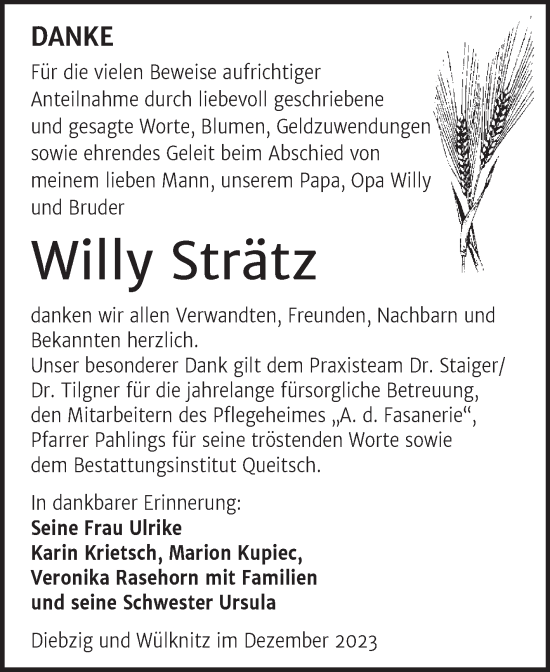 DANKE

Für die vielen Beweise aufrichtiger Anteilnahme durch liebevoll geschriebene und gesagte Worte, Blumen, Geldzuwendungen sowie ehrendes Geleit beim Abschied von meinem lieben Mann, unserem Papa, Opa Willy und Bruder

Willy Strätz

danken wir allen Verwandten, Freunden, Nachbarn und Bekannten herzlich.
Unser besonderer Dank gilt dem Praxisteam Dr. Staiger/ Dr. Tilgner für die jahrelange fürsorgliche Betreuung, den Mitarbeitern des Pflegeheimes „A. d. Fasanerie“, Pfarrer Pahlings für seine tröstenden Worte sowie dem Bestattungsinstitut Queitsch.

In dankbarer Erinnerung:
Seine Frau Ulrike
Karin Krietsch, Marion Kupiec,
Veronika Rasehorn mit Familien
und seine Schwester Ursula

Diebzig und Wülknitz im Dezember 2023